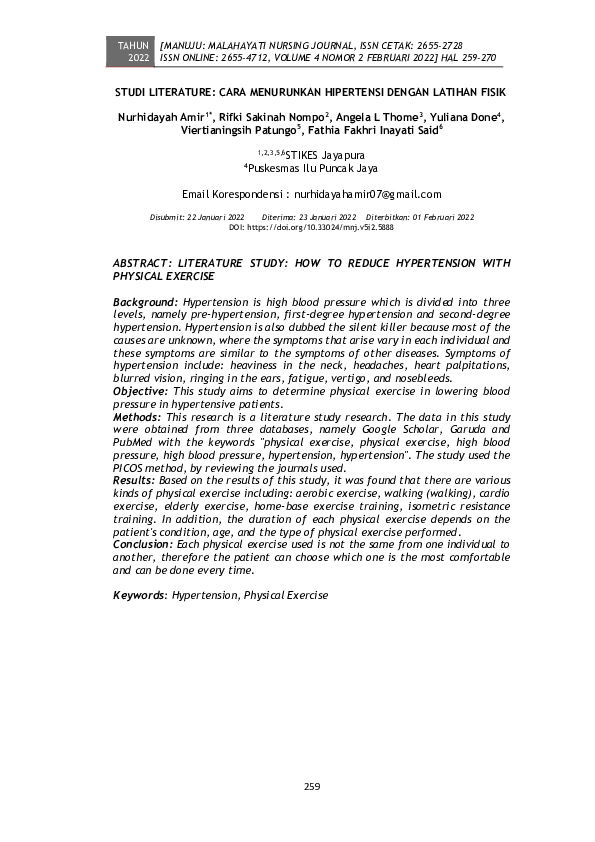 TAHUN 2022 [MANUJU: MALAHAYATI NURSING JOURNAL, ISSN CETAK: 2655-2728 ISSN ONLINE: 2655-4712, VOLUME 4 NOMOR 2 FEBRUARI 2022] HAL 259-270

STUDI LITERATURE: CARA MENURUNKAN HIPERTENSI DENGAN LATIHAN FISIK

Nurhidayah Amir$^{1*}$, Rifki Sakinah Nompo$^{2}$, Angela L Thome$^{3}$, Yuliana Done$^{4}$, Viertianingsih Patungo$^{5}$, Fathia Fakhri Inayati Said$^{6}$

$^{1,2,3,5,6}$STIKES Jayapura
$^{4}$Puskesmas Ilu Puncak Jaya

Email Korespondensi : nurhidayahamir07@gmail.com

Disubmit: 22 Januari 2022 Diterima: 23 Januari 2022 Diterbitkan: 01 Februari 2022
DOI: https://doi.org/10.33024/mnj.v5i2.5888

ABSTRACT: LITERATURE STUDY: HOW TO REDUCE HYPERTENSION WITH PHYSICAL EXERCISE

Background: Hypertension is high blood pressure which is divided into three levels, namely pre-hypertension, first-degree hypertension and second-degree hypertension. Hypertension is also dubbed the silent killer because most of the causes are unknown, where the symptoms that arise vary in each individual and these symptoms are similar to the symptoms of other diseases. Symptoms of hypertension include: heaviness in the neck, headaches, heart palpitations, blurred vision, ringing in the ears, fatigue, vertigo, and nosebleeds.
Objective: This study aims to determine physical exercise in lowering blood pressure in hypertensive patients.
Methods: This research is a literature study research. The data in this study were obtained from three databases, namely Google Scholar, Garuda and PubMed with the keywords "physical exercise, physical exercise, high blood pressure, high blood pressure, hypertension, hypertension". The study used the PICOS method, by reviewing the journals used.
Results: Based on the results of this study, it was found that there are various kinds of physical exercise including: aerobic exercise, walking (walking), cardio exercise, elderly exercise, home-base exercise training, isometric resistance training. In addition, the duration of each physical exercise depends on the patient's condition, age, and the type of physical exercise performed.
Conclusion: Each physical exercise used is not the same from one individual to another, therefore the patient can choose which one is the most comfortable and can be done every time.

Keywords: Hypertension, Physical Exercise

259